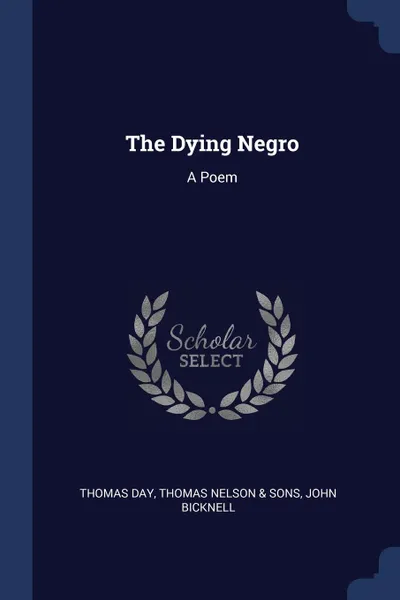 The Dying Negro

A Poem

Scholar SELECT

THOMAS DAY, THOMAS NELSON & SONS, JOHN BICKNELL